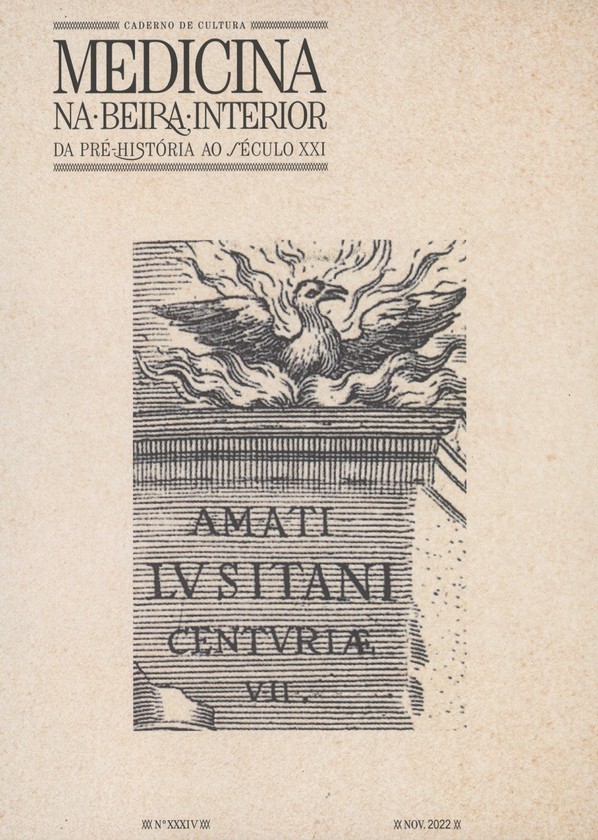 CADERNO DE CULTURA

MEDICINA
NA·BEIRA·INTERIOR
DA PRÉ-HISTÓRIA AO SÉCULO XXI

AMATI
LVSITANI
CENTVRIÆ
VII.

Nº XXXIV

NOV. 2022